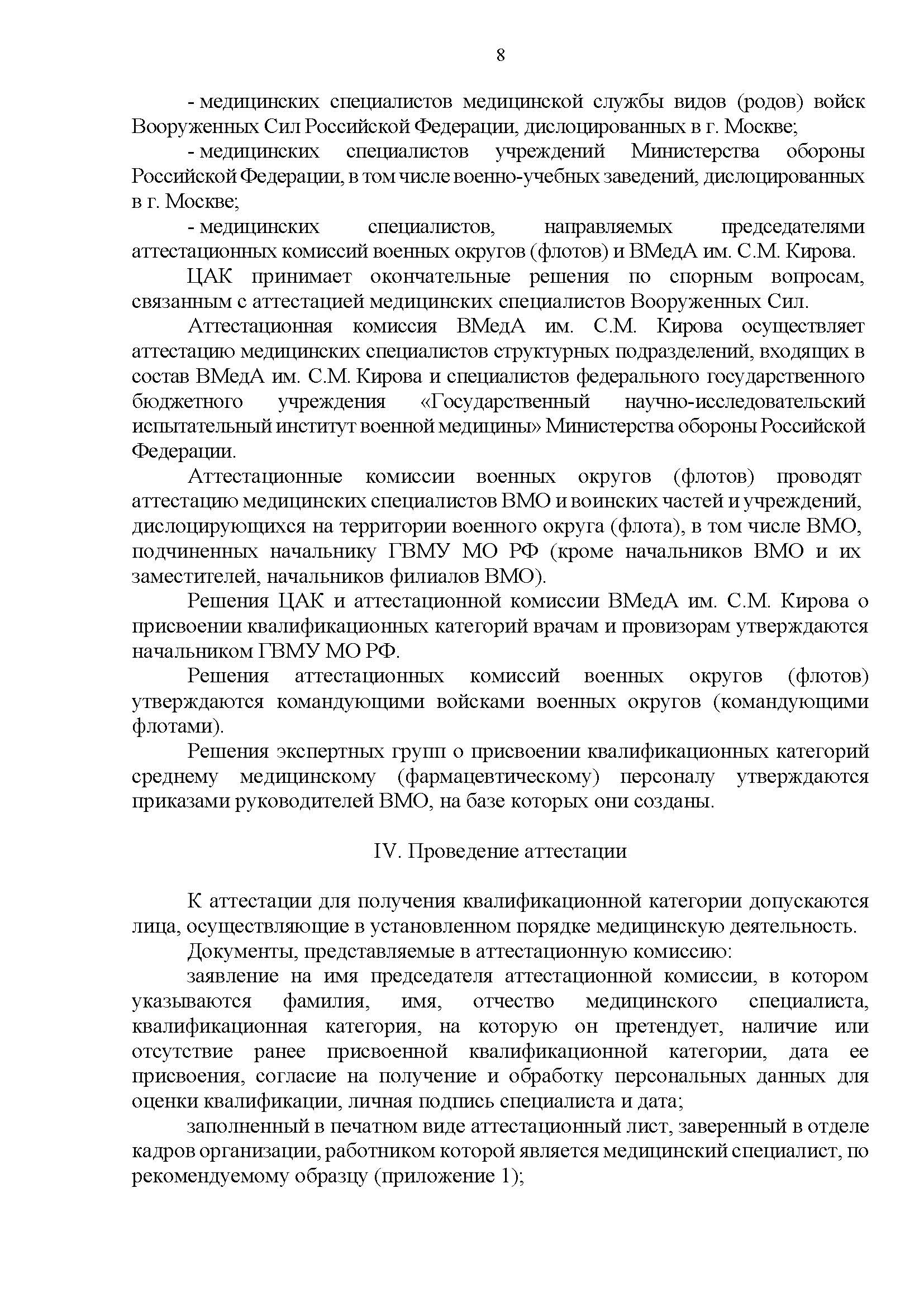 8

- медицинских специалистов медицинской службы видов (родов) войск Вооруженных Сил Российской Федерации, дислоцированных в г. Москве;

- медицинских специалистов учреждений Министерства обороны Российской Федерации, в том числе военно-учебных заведений, дислоцированных в г. Москве;

- медицинских специалистов, направляемых председателями аттестационных комиссий военных округов (флотов) и ВМедА им. С.М. Кирова.

ЦАК принимает окончательные решения по спорным вопросам, связанным с аттестацией медицинских специалистов Вооруженных Сил.

Аттестационная комиссия ВМедА им. С.М. Кирова осуществляет аттестацию медицинских специалистов структурных подразделений, входящих в состав ВМедА им. С.М. Кирова и специалистов федерального государственного бюджетного учреждения «Государственный научно-исследовательский испытательный институт военной медицины» Министерства обороны Российской Федерации.

Аттестационные комиссии военных округов (флотов) проводят аттестацию медицинских специалистов ВМО и воинских частей и учреждений, дислоцирующихся на территории военного округа (флота), в том числе ВМО, подчиненных начальнику ГВМУ МО РФ (кроме начальников ВМО и их заместителей, начальников филиалов ВМО).

Решения ЦАК и аттестационной комиссии ВМедА им. С.М. Кирова о присвоении квалификационных категорий врачам и провизорам утверждаются начальником ГВМУ МО РФ.

Решения аттестационных комиссий военных округов (флотов) утверждаются командующими войсками военных округов (командующими флотами).

Решения экспертных групп о присвоении квалификационных категорий среднему медицинскому (фармацевтическому) персоналу утверждаются приказами руководителей ВМО, на базе которых они созданы.

IV. Проведение аттестации

К аттестации для получения квалификационной категории допускаются лица, осуществляющие в установленном порядке медицинскую деятельность.

Документы, представляемые в аттестационную комиссию:

заявление на имя председателя аттестационной комиссии, в котором указываются фамилия, имя, отчество медицинского специалиста, квалификационная категория, на которую он претендует, наличие или отсутствие ранее присвоенной квалификационной категории, дата ее присвоения, согласие на получение и обработку персональных данных для оценки квалификации, личная подпись специалиста и дата;

заполненный в печатном виде аттестационный лист, заверенный в отделе кадров организации, работником которой является медицинский специалист, по рекомендуемому образцу (приложение 1);